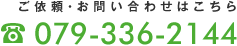 ご依頼・お問い合わせはこちら

☎ 079-336-2144